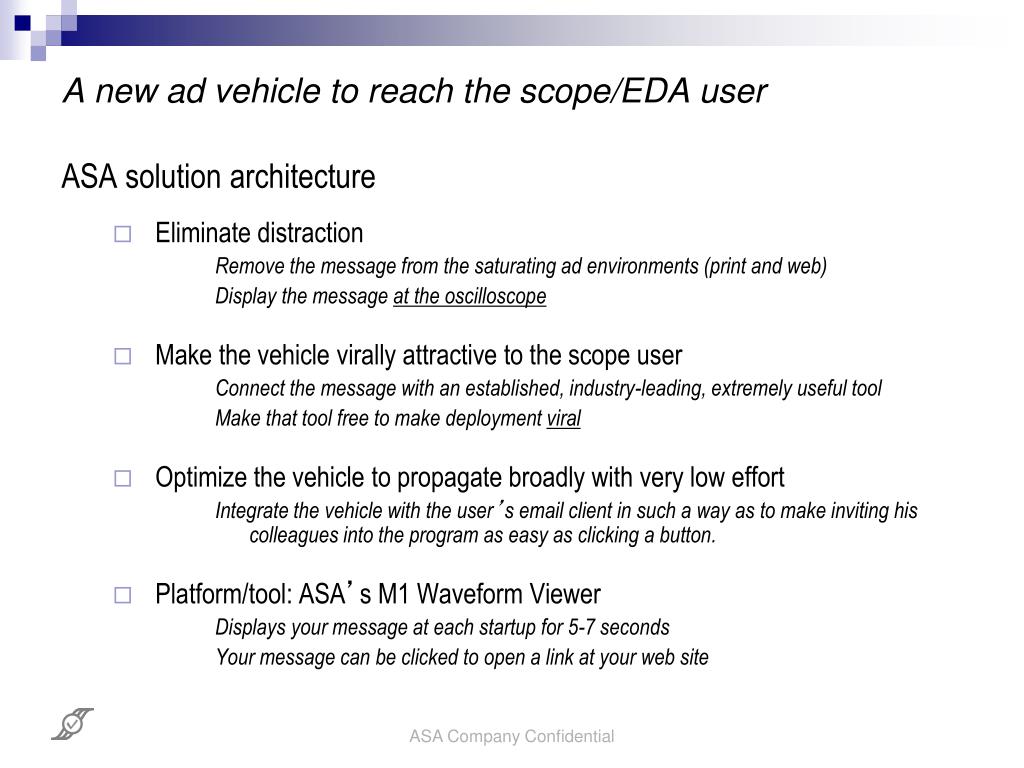 A new ad vehicle to reach the scope/EDA user

ASA solution architecture

Eliminate distraction

Remove the message from the saturating ad environments (print and web)

Display the message at the oscilloscope

Make the vehicle virally attractive to the scope user

Connect the message with an established, industry-leading, extremely useful tool

Make that tool free to make deployment viral

Optimize the vehicle to propagate broadly with very low effort

Integrate the vehicle with the user’s email client in such a way as to make inviting his colleagues into the program as easy as clicking a button.

Platform/tool: ASA’s M1 Waveform Viewer

Displays your message at each startup for 5-7 seconds

Your message can be clicked to open a link at your web site

ASA Company Confidential